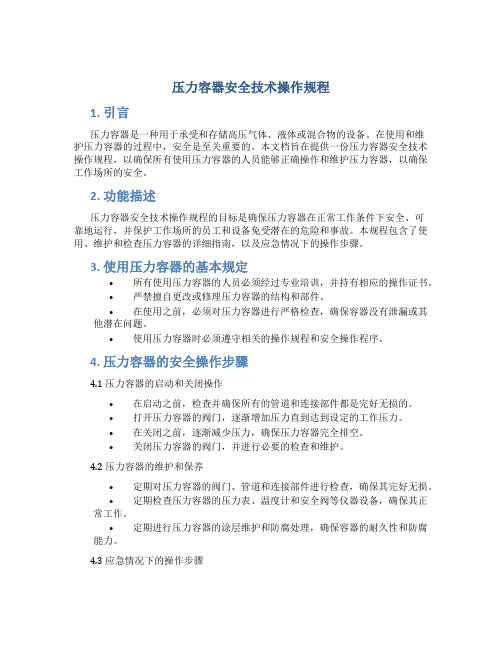 压力容器安全技术操作规程

1. 引言

压力容器是一种用于承受和存储高压气体、液体或混合物的设备。在使用和维护压力容器的过程中，安全是至关重要的。本文档旨在提供一份压力容器安全技术操作规程，以确保所有使用压力容器的人员能够正确操作和维护压力容器，以确保工作场所的安全。

2. 功能描述

压力容器安全技术操作规程的目标是确保压力容器在正常工作条件下安全、可靠地运行，并保护工作场所的员工和设备免受潜在的危险和事故。本规程包含了使用、维护和检查压力容器的详细指南，以及应急情况下的操作步骤。

3. 使用压力容器的基本规定

• 所有使用压力容器的人员必须经过专业培训，并持有相应的操作证书。
• 严禁擅自更改或修理压力容器的结构和部件。
• 在使用之前，必须对压力容器进行严格检查，确保容器没有泄漏或其他潜在问题。
• 使用压力容器时必须遵守相关的操作规程和安全操作程序。

4. 压力容器的安全操作步骤

4.1 压力容器的启动和关闭操作

• 在启动之前，检查并确保所有的管道和连接部件都是完好无损的。
• 打开压力容器的阀门，逐渐增加压力直到达到设定的工作压力。
• 在关闭之前，逐渐减少压力，确保压力容器完全排空。
• 关闭压力容器的阀门，并进行必要的检查和维护。

4.2 压力容器的维护和保养

• 定期对压力容器的阀门、管道和连接部件进行检查，确保其完好无损。
• 定期检查压力容器的压力表、温度计和安全阀等仪器设备，确保其正常工作。
• 定期进行压力容器的涂层维护和防腐处理，确保容器的耐久性和防腐能力。

4.3 应急情况下的操作步骤